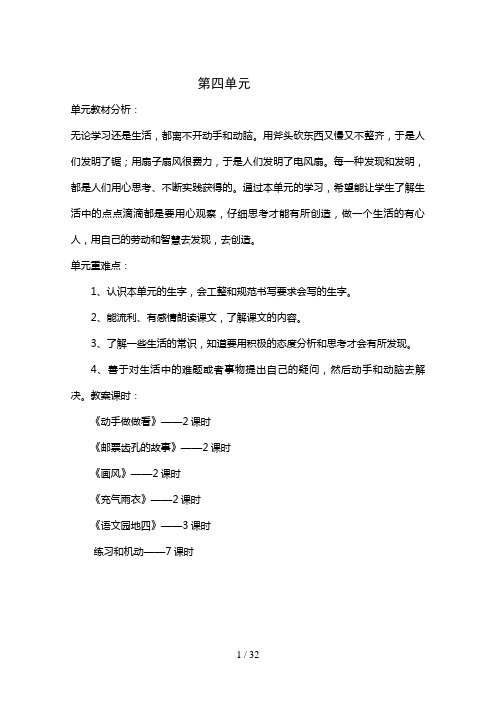 第四单元

单元教材分析：

无论学习还是生活，都离不开动手和动脑。用斧头砍东西又慢又不整齐，于是人们发明了锯；用扇子扇风很费力，于是人们发明了电风扇。每一种发现和发明，都是人们用心思考、不断实践获得的。通过本单元的学习，希望能让学生了解生活中的点点滴滴都是要用心观察，仔细思考才能有所创造，做一个生活的有心人，用自己的劳动和智慧去发现，去创造。

单元重难点：

1、认识本单元的生字，会工整和规范书写要求会写的生字。

2、能流利、有感情朗读课文，了解课文的内容。

3、了解一些生活的常识，知道要用积极的态度分析和思考才会有所发现。

4、善于对生活中的难题或者事物提出自己的疑问，然后动手和动脑去解决。教案课时：

《动手做做看》——2 课时

《邮票齿孔的故事》——2 课时

《画风》——2 课时

《充气雨衣》——2 课时

《语文园地四》——3 课时

练习和机动——7 课时

1 / 32